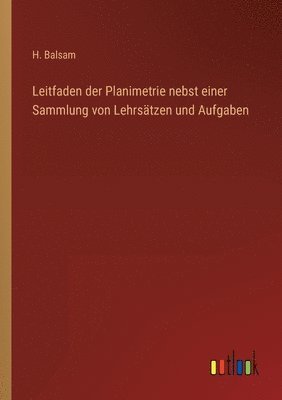 H. Balsam

Leitfaden der Planimetrie nebst einer Sammlung von Lehrsätzen und Aufgaben

outlook